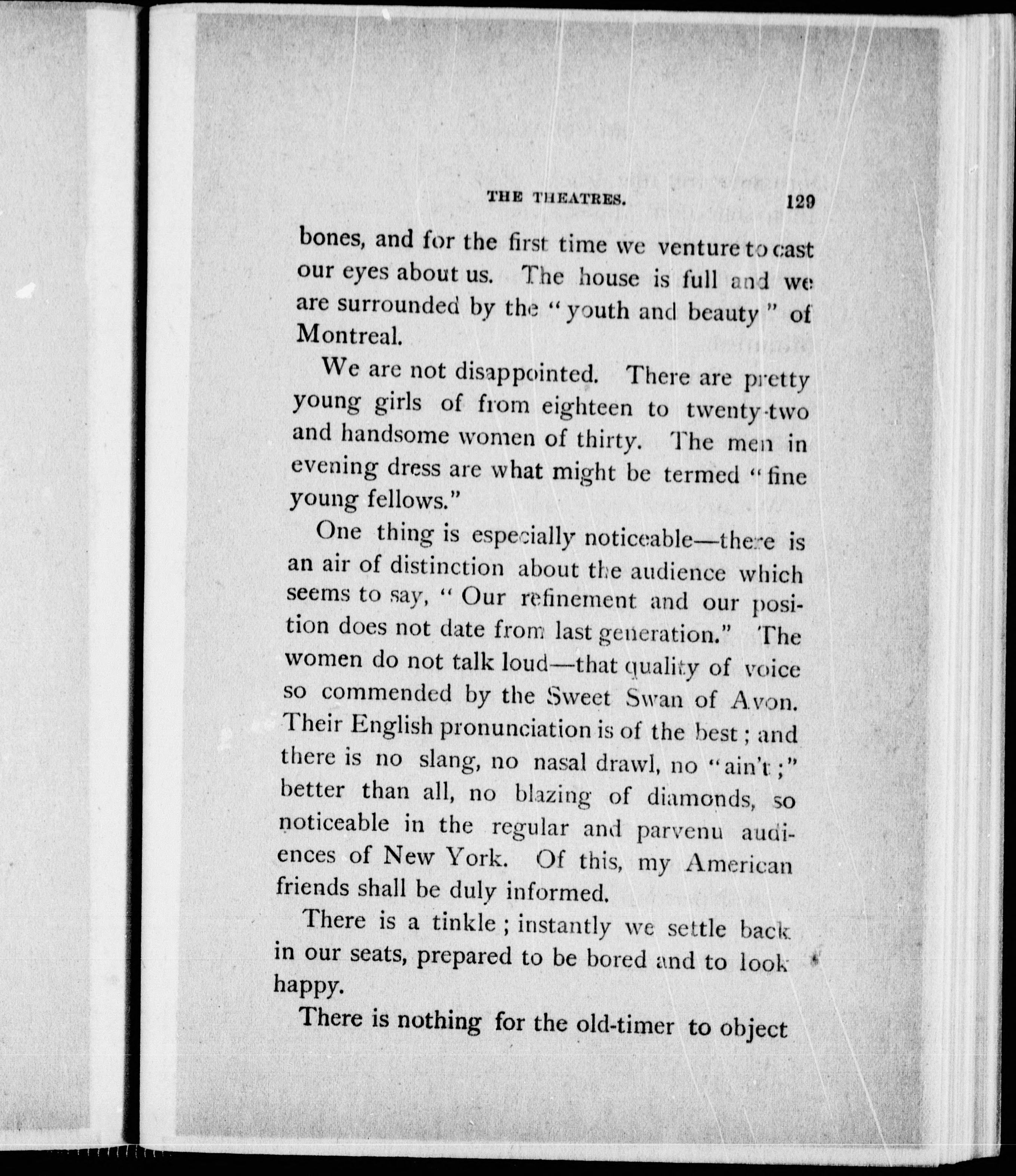 THE THEATRES. 129

bones, and for the first time we venture to cast our eyes about us. The house is full and we are surrounded by the "youth and beauty" of Montreal.

We are not disappointed. There are pretty young girls of from eighteen to twenty-two and handsome women of thirty. The men in evening dress are what might be termed "fine young fellows."

One thing is especially noticeable—there is an air of distinction about the audience which seems to say, "Our refinement and our position does not date from last generation." The women do not talk loud—that quality of voice so commended by the Sweet Swan of Avon. Their English pronunciation is of the best; and there is no slang, no nasal drawl, no "ain't;" better than all, no blazing of diamonds, so noticeable in the regular and parvenu audiences of New York. Of this, my American friends shall be duly informed.

There is a tinkle; instantly we settle back in our seats, prepared to be bored and to look happy.

There is nothing for the old-timer to object